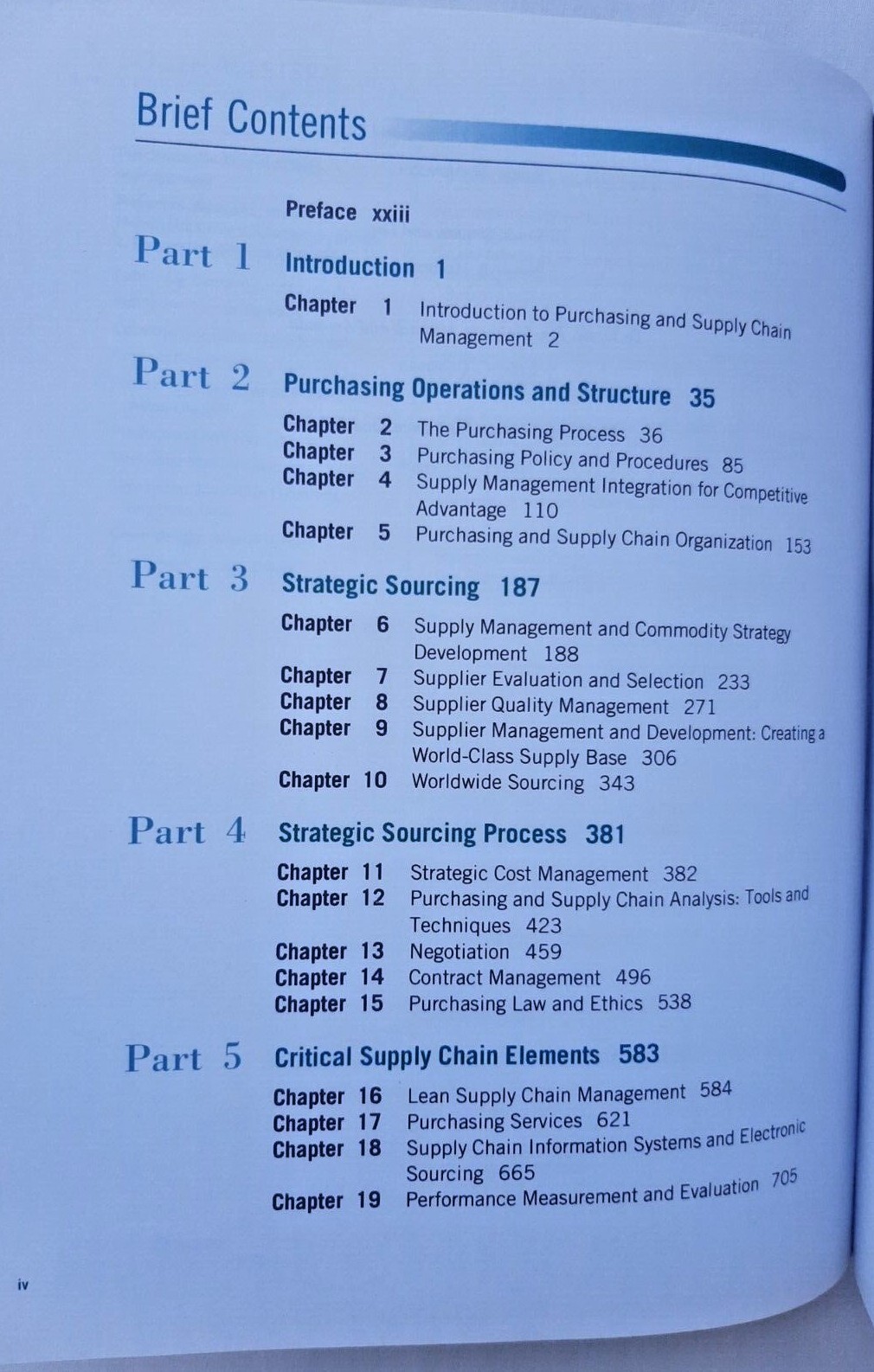 Brief Contents

Preface xxiii

Part 1 Introduction 1

Chapter 1 Introduction to Purchasing and Supply Chain Management 2

Part 2 Purchasing Operations and Structure 35

Chapter 2 The Purchasing Process 36
Chapter 3 Purchasing Policy and Procedures 85
Chapter 4 Supply Management Integration for Competitive Advantage 110
Chapter 5 Purchasing and Supply Chain Organization 153

Part 3 Strategic Sourcing 187

Chapter 6 Supply Management and Commodity Strategy Development 188
Chapter 7 Supplier Evaluation and Selection 233
Chapter 8 Supplier Quality Management 271
Chapter 9 Supplier Management and Development: Creating a World-Class Supply Base 306
Chapter 10 Worldwide Sourcing 343

Part 4 Strategic Sourcing Process 381

Chapter 11 Strategic Cost Management 382
Chapter 12 Purchasing and Supply Chain Analysis: Tools and Techniques 423
Chapter 13 Negotiation 459
Chapter 14 Contract Management 496
Chapter 15 Purchasing Law and Ethics 538

Part 5 Critical Supply Chain Elements 583

Chapter 16 Lean Supply Chain Management 584
Chapter 17 Purchasing Services 621
Chapter 18 Supply Chain Information Systems and Electronic Sourcing 665
Chapter 19 Performance Measurement and Evaluation 705

iv